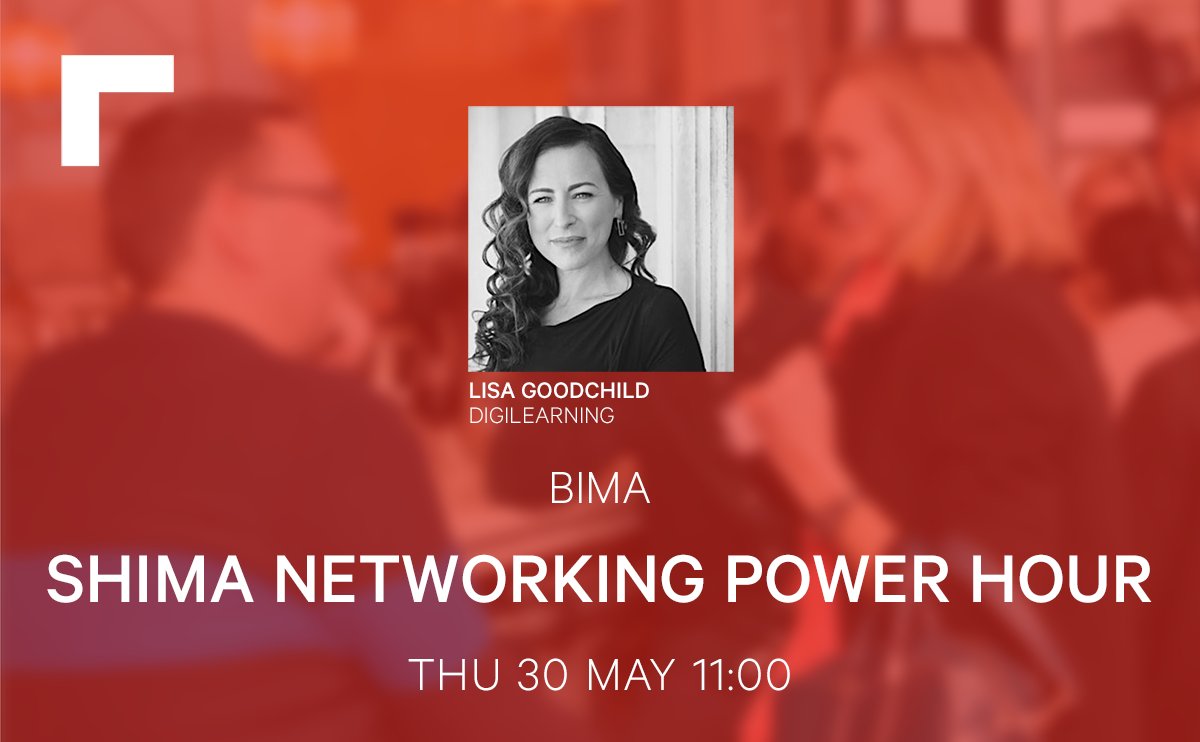 LISA GOODCHILD
DIGILEARNING

BIMA

SHIMA NETWORKING POWER HOUR

THU 30 MAY 11:00